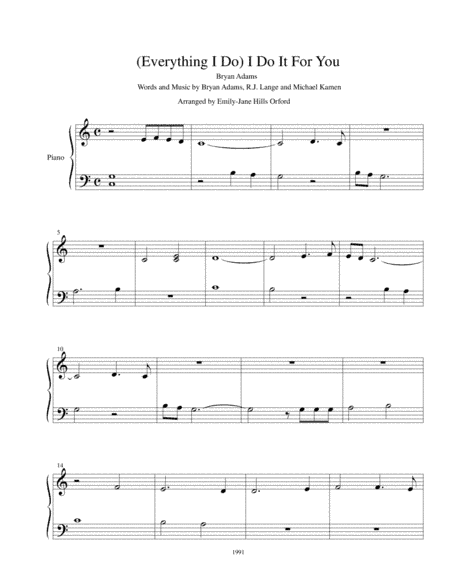 (Everything I Do) I Do It For You

Bryan Adams

Words and Music by Bryan Adams, R.J. Lange and Michael Kamen

Arranged by Emily-Jane Hills Orford

Piano

5

10

14

1991